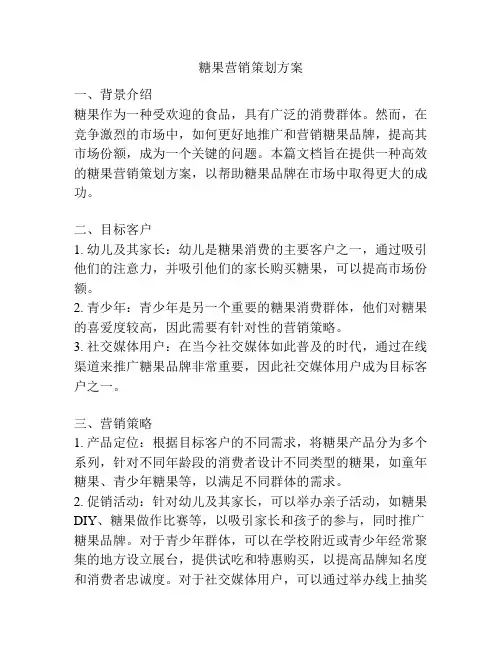 糖果营销策划方案

一、背景介绍
糖果作为一种受欢迎的食品，具有广泛的消费群体。然而，在竞争激烈的市场中，如何更好地推广和营销糖果品牌，提高其市场份额，成为一个关键的问题。本篇文档旨在提供一种高效的糖果营销策划方案，以帮助糖果品牌在市场中取得更大的成功。

二、目标客户
1. 幼儿及其家长：幼儿是糖果消费的主要客户之一，通过吸引他们的注意力，并吸引他们的家长购买糖果，可以提高市场份额。
2. 青少年：青少年是另一个重要的糖果消费群体，他们对糖果的喜爱度较高，因此需要有针对性的营销策略。
3. 社交媒体用户：在当今社交媒体如此普及的时代，通过在线渠道来推广糖果品牌非常重要，因此社交媒体用户成为目标客户之一。

三、营销策略
1. 产品定位：根据目标客户的不同需求，将糖果产品分为多个系列，针对不同年龄段的消费者设计不同类型的糖果，如童年糖果、青少年糖果等，以满足不同群体的需求。
2. 促销活动：针对幼儿及其家长，可以举办亲子活动，如糖果DIY、糖果做作比赛等，以吸引家长和孩子的参与，同时推广糖果品牌。对于青少年群体，可以在学校附近或青少年经常聚集的地方设立展台，提供试吃和特惠购买，以提高品牌知名度和消费者忠诚度。对于社交媒体用户，可以通过举办线上抽奖